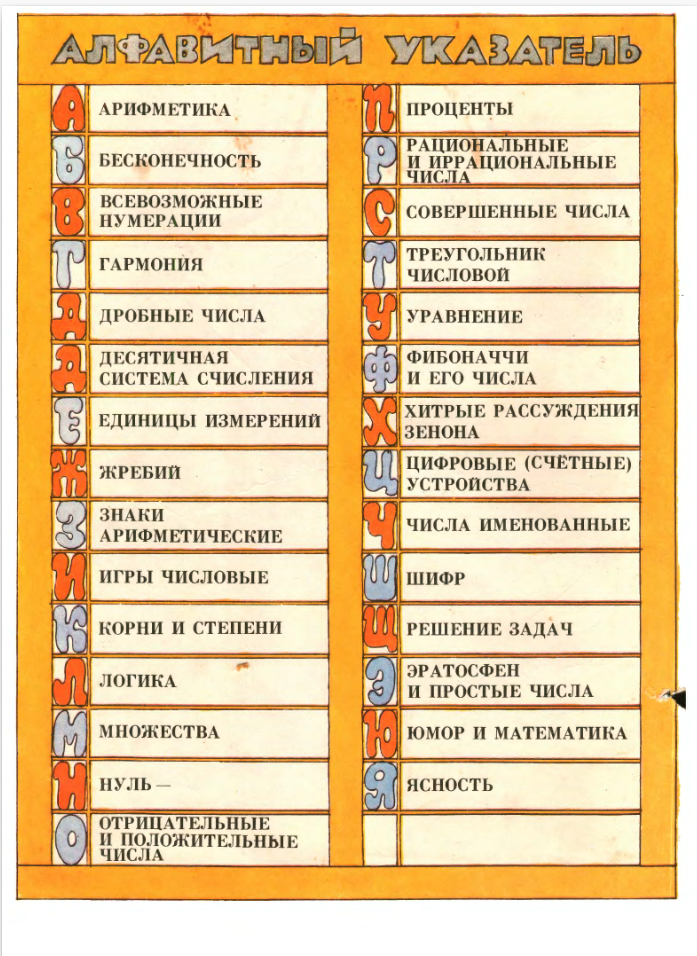 АЛФАВИТНЫЙ УКАЗАТЕЛЬ

А АРИФМЕТИКА
Б БЕСКОНЕЧНОСТЬ
В ВСЕВОЗМОЖНЫЕ НУМЕРАЦИИ
Г ГАРМОНИЯ
Д ДРОБНЫЕ ЧИСЛА
Д ДЕСЯТИЧНАЯ СИСТЕМА СЧИСЛЕНИЯ
Е ЕДИНИЦЫ ИЗМЕРЕНИЙ
Ж ЖРЕБИЙ
З ЗНАКИ АРИФМЕТИЧЕСКИЕ
И ИГРЫ ЧИСЛОВЫЕ
К КОРНИ И СТЕПЕНИ
Л ЛОГИКА
М МНОЖЕСТВА
Н НУЛЬ —
О ОТРИЦАТЕЛЬНЫЕ И ПОЛОЖИТЕЛЬНЫЕ ЧИСЛА

П ПРОЦЕНТЫ
Р РАЦИОНАЛЬНЫЕ И ИРРАЦИОНАЛЬНЫЕ ЧИСЛА
С СОВЕРШЕННЫЕ ЧИСЛА
Т ТРЕУГОЛЬНИК ЧИСЛОВОЙ
У УРАВНЕНИЕ
Ф ФИБОНАЧЧИ И ЕГО ЧИСЛА
Х ХИТРЫЕ РАССУЖДЕНИЯ ЗЕНОНА
Ц ЦИФРОВЫЕ (СЧЁТНЫЕ) УСТРОЙСТВА
Ч ЧИСЛА ИМЕНОВАННЫЕ
Ш ШИФР
Щ РЕШЕНИЕ ЗАДАЧ
Э ЭРАТОСФЕН И ПРОСТЫЕ ЧИСЛА
Ю ЮМОР И МАТЕМАТИКА
Я ЯСНОСТЬ